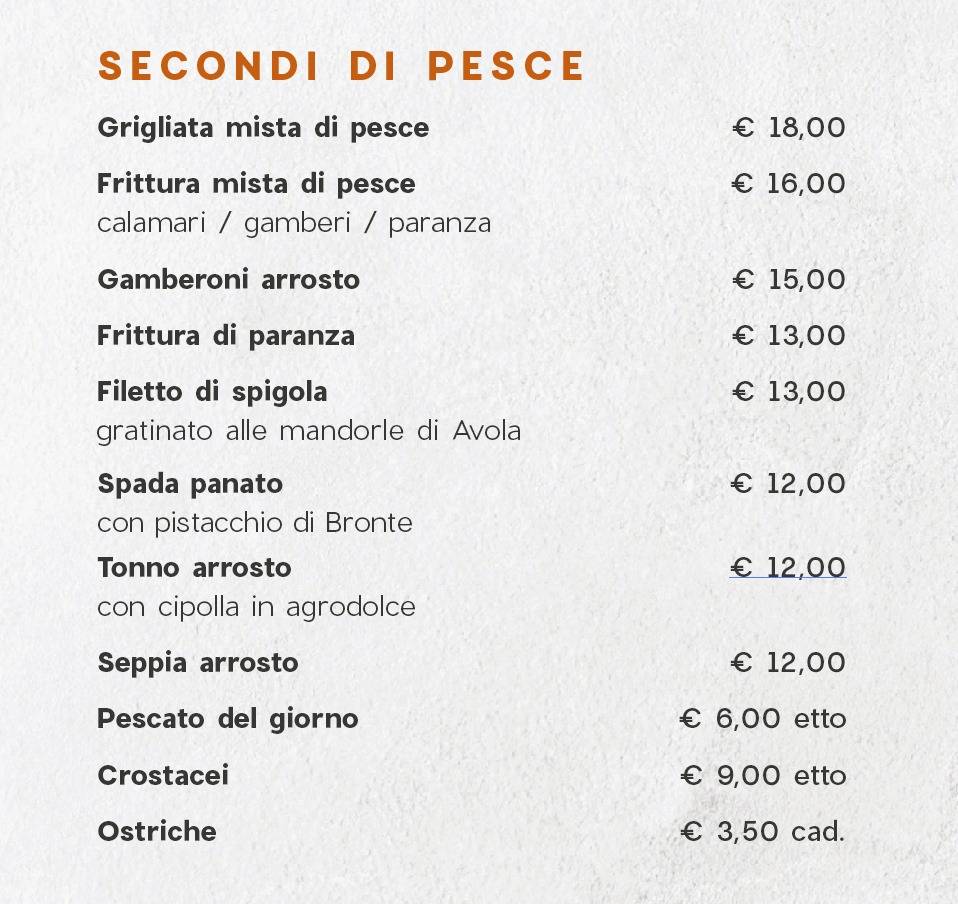 SECONDI DI PESCE

Grigliata mista di pesce € 18,00

Frittura mista di pesce € 16,00
calamari / gamberi / paranza

Gamberoni arrosto € 15,00

Frittura di paranza € 13,00

Filetto di spigola € 13,00
gratinato alle mandorle di Avola

Spada panato € 12,00
con pistacchio di Bronte

Tonno arrosto € 12,00
con cipolla in agrodolce

Seppia arrosto € 12,00

Pescato del giorno € 6,00 etto

Crostacei € 9,00 etto

Ostriche € 3,50 cad.